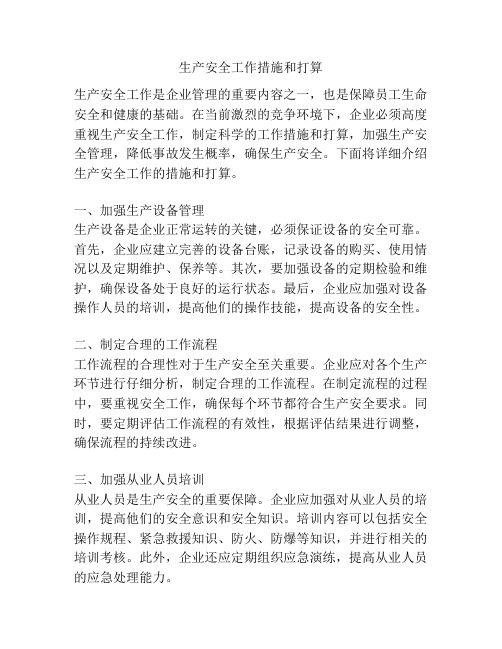 生产安全工作措施和打算

生产安全工作是企业管理的重要内容之一，也是保障员工生命安全和健康的基础。在当前激烈的竞争环境下，企业必须高度重视生产安全工作，制定科学的工作措施和打算，加强生产安全管理，降低事故发生概率，确保生产安全。下面将详细介绍生产安全工作的措施和打算。

一、加强生产设备管理
生产设备是企业正常运转的关键，必须保证设备的安全可靠。首先，企业应建立完善的设备台账，记录设备的购买、使用情况以及定期维护、保养等。其次，要加强设备的定期检验和维护，确保设备处于良好的运行状态。最后，企业应加强对设备操作人员的培训，提高他们的操作技能，提高设备的安全性。

二、制定合理的工作流程
工作流程的合理性对于生产安全至关重要。企业应对各个生产环节进行仔细分析，制定合理的工作流程。在制定流程的过程中，要重视安全工作，确保每个环节都符合生产安全要求。同时，要定期评估工作流程的有效性，根据评估结果进行调整，确保流程的持续改进。

三、加强从业人员培训
从业人员是生产安全的重要保障。企业应加强对从业人员的培训，提高他们的安全意识和安全知识。培训内容可以包括安全操作规程、紧急救援知识、防火、防爆等知识，并进行相关的培训考核。此外，企业还应定期组织应急演练，提高从业人员的应急处理能力。